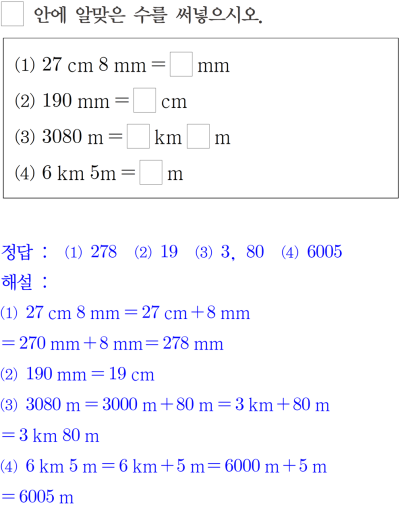 ☐ 안에 알맞은 수를 써넣으시오.

(1) 27 cm 8 mm = ☐ mm

(2) 190 mm = ☐ cm

(3) 3080 m = ☐ km ☐ m

(4) 6 km 5m = ☐ m

정답 : (1) 278 (2) 19 (3) 3, 80 (4) 6005

해설 :

(1) 27 cm 8 mm = 27 cm + 8 mm

= 270 mm + 8 mm = 278 mm

(2) 190 mm = 19 cm

(3) 3080 m = 3000 m + 80 m = 3 km + 80 m

= 3 km 80 m

(4) 6 km 5 m = 6 km + 5 m = 6000 m + 5 m

= 6005 m